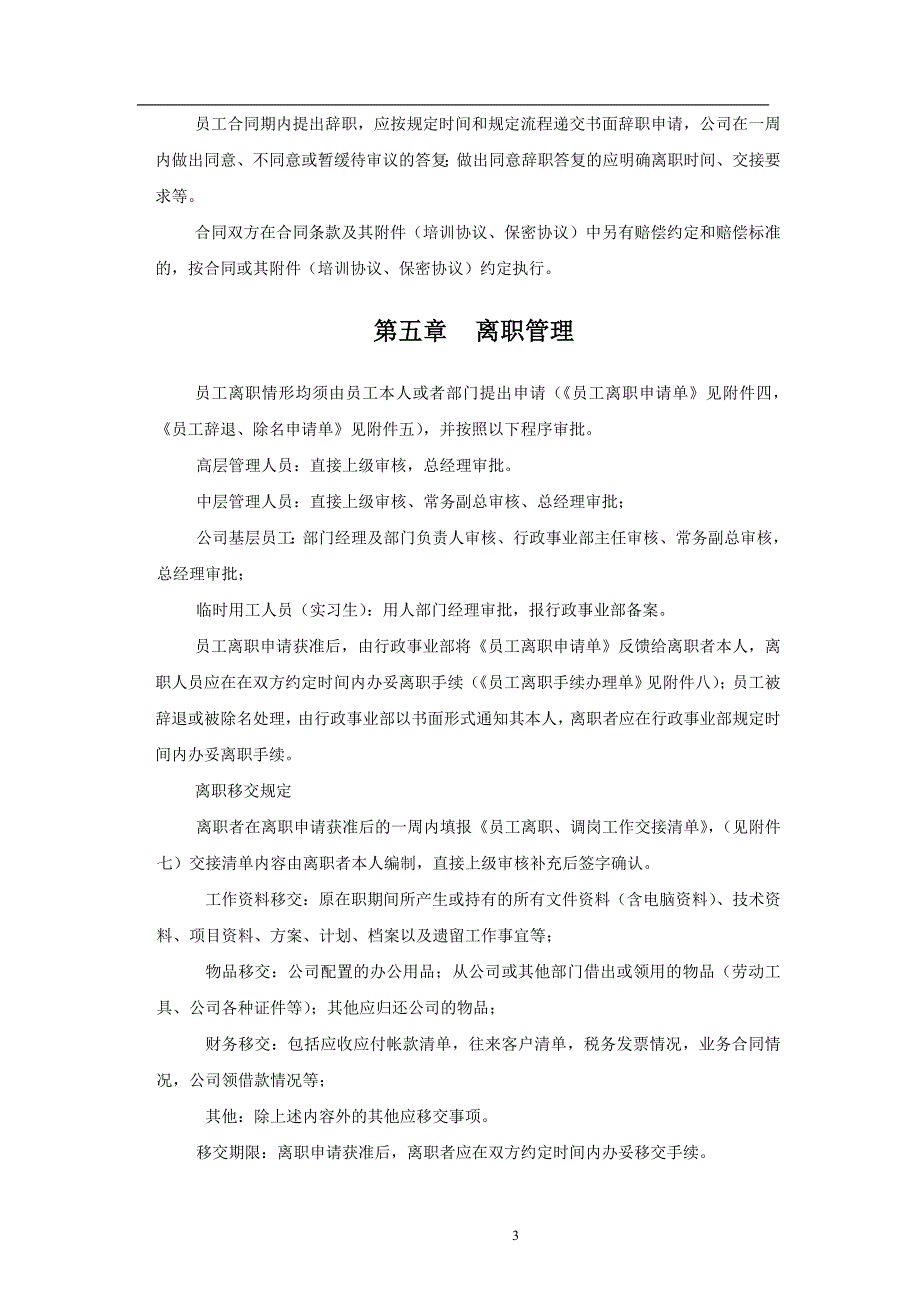 员工合同期内提出辞职，应按规定时间和规定流程递交书面辞职申请，公司在一周内做出同意、不同意或暂缓待审议的答复；做出同意辞职答复的应明确离职时间、交接要求等。

合同双方在合同条款及其附件（培训协议、保密协议）中另有赔偿约定和赔偿标准的，按合同或其附件（培训协议、保密协议）约定执行。

第五章　离职管理

员工离职情形均须由员工本人或者部门提出申请（《员工离职申请单》见附件四，《员工辞退、除名申请单》见附件五），并按照以下程序审批。

高层管理人员：直接上级审核，总经理审批。

中层管理人员：直接上级审核、常务副总审核、总经理审批；

公司基层员工：部门经理及部门负责人审核、行政事业部主任审核、常务副总审核，总经理审批；

临时用工人员（实习生）：用人部门经理审批，报行政事业部备案。

员工离职申请获准后，由行政事业部将《员工离职申请单》反馈给离职者本人，离职人员应在在双方约定时间内办妥离职手续（《员工离职手续办理单》见附件八）；员工被辞退或被除名处理，由行政事业部以书面形式通知其本人，离职者应在行政事业部规定时间内办妥离职手续。

离职移交规定

离职者在离职申请获准后的一周内填报《员工离职、调岗工作交接清单》，（见附件七）交接清单内容由离职者本人编制，直接上级审核补充后签字确认。

工作资料移交：原在职期间所产生或持有的所有文件资料（含电脑资料）、技术资料、项目资料、方案、计划、档案以及遗留工作事宜等；

物品移交：公司配置的办公用品；从公司或其他部门借出或领用的物品（劳动工具、公司各种证件等）；其他应归还公司的物品；

财务移交：包括应收应付帐款清单，往来客户清单，税务发票情况，业务合同情况，公司领借款情况等；

其他：除上述内容外的其他应移交事项。

移交期限：离职申请获准后，离职者应在双方约定时间内办妥移交手续。

3